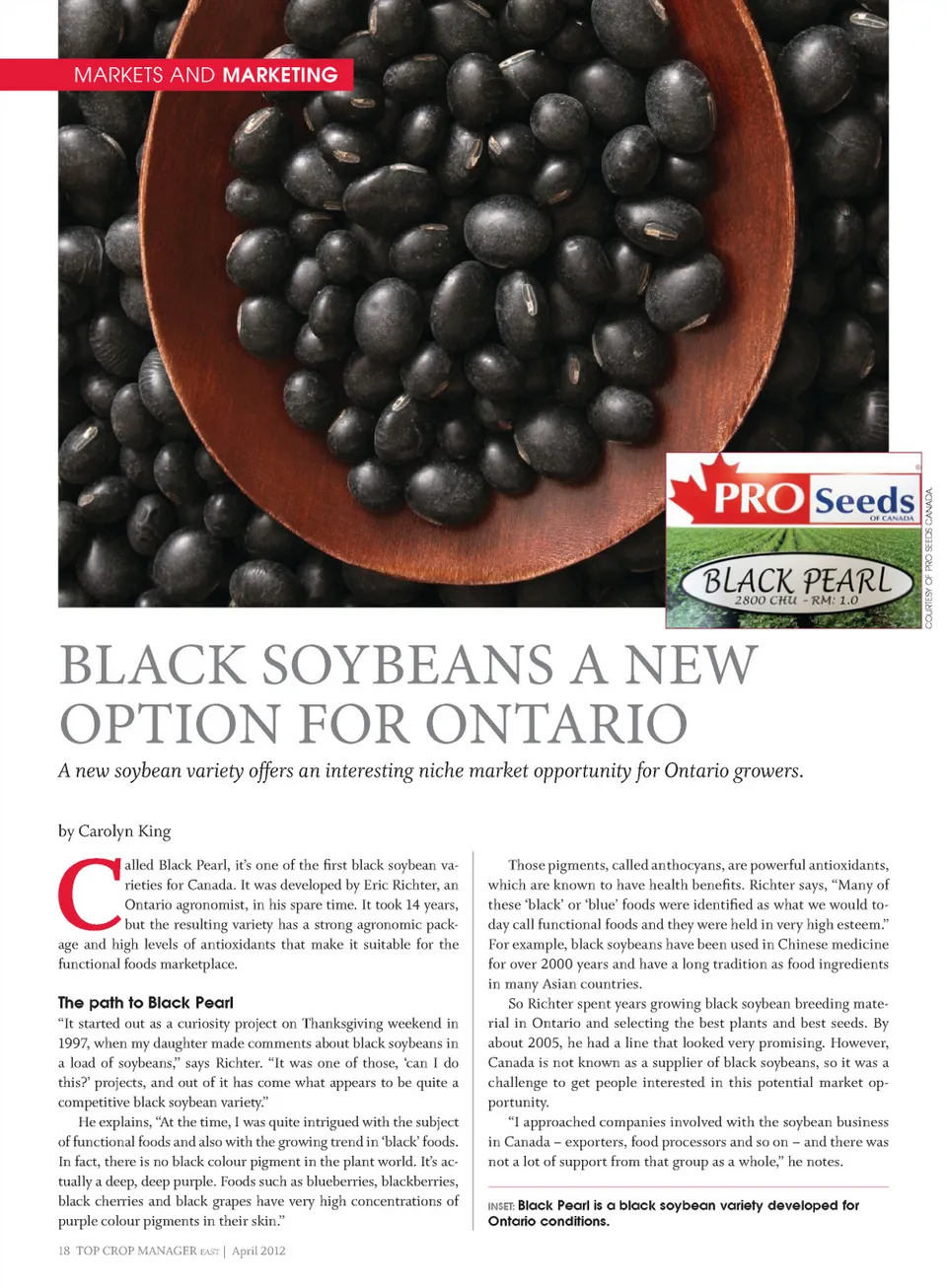 MARKETS AND MARKETING

PRO Seeds OF CANADA

BLACK PEARL
2800 CHU - RM: 1.0

COURTESY OF PRO SEEDS CANADA.

BLACK SOYBEANS A NEW OPTION FOR ONTARIO

A new soybean variety offers an interesting niche market opportunity for Ontario growers.

by Carolyn King

Called Black Pearl, it's one of the first black soybean varieties for Canada. It was developed by Eric Richter, an Ontario agronomist, in his spare time. It took 14 years, but the resulting variety has a strong agronomic package and high levels of antioxidants that make it suitable for the functional foods marketplace.

The path to Black Pearl

"It started out as a curiosity project on Thanksgiving weekend in 1997, when my daughter made comments about black soybeans in a load of soybeans," says Richter. "It was one of those, 'can I do this?' projects, and out of it has come what appears to be quite a competitive black soybean variety."

He explains, "At the time, I was quite intrigued with the subject of functional foods and also with the growing trend in 'black' foods. In fact, there is no black colour pigment in the plant world. It's actually a deep, deep purple. Foods such as blueberries, blackberries, black cherries and black grapes have very high concentrations of purple colour pigments in their skin."

Those pigments, called anthocyans, are powerful antioxidants, which are known to have health benefits. Richter says, "Many of these 'black' or 'blue' foods were identified as what we would today call functional foods and they were held in very high esteem." For example, black soybeans have been used in Chinese medicine for over 2000 years and have a long tradition as food ingredients in many Asian countries.

So Richter spent years growing black soybean breeding material in Ontario and selecting the best plants and best seeds. By about 2005, he had a line that looked very promising. However, Canada is not known as a supplier of black soybeans, so it was a challenge to get people interested in this potential market opportunity.

"I approached companies involved with the soybean business in Canada – exporters, food processors and so on – and there was not a lot of support from that group as a whole," he notes.

INSET: Black Pearl is a black soybean variety developed for Ontario conditions.

18 TOP CROP MANAGER EAST | April 2012